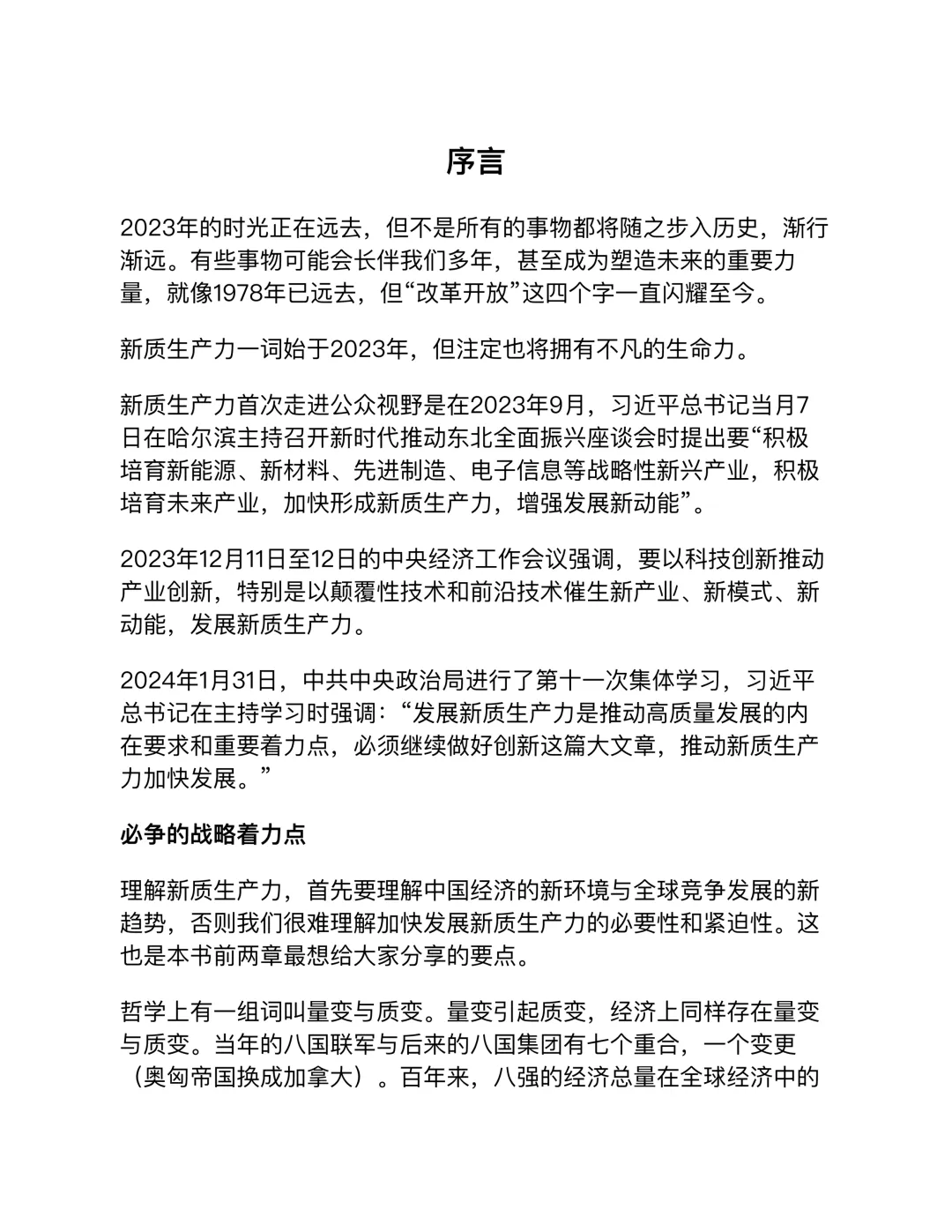 序言

2023年的时光正在远去，但不是所有的事物都将随之步入历史，渐行渐远。有些事物可能会长伴我们多年，甚至成为塑造未来的重要力量，就像1978年已远去，但“改革开放”这四个字一直闪耀至今。

新质生产力一词始于2023年，但注定也将拥有不凡的生命力。

新质生产力首次走进公众视野是在2023年9月，习近平总书记当月7日在哈尔滨主持召开新时代推动东北全面振兴座谈会时提出要“积极培育新能源、新材料、先进制造、电子信息等战略性新兴产业，积极培育未来产业，加快形成新质生产力，增强发展新动能”。

2023年12月11日至12日的中央经济工作会议强调，要以科技创新推动产业创新，特别是以颠覆性技术和前沿技术催生新产业、新模式、新动能，发展新质生产力。

2024年1月31日，中共中央政治局进行了第十一次集体学习，习近平总书记在主持学习时强调：“发展新质生产力是推动高质量发展的内在要求和重要着力点，必须继续做好创新这篇大文章，推动新质生产力加快发展。”

必争的战略着力点

理解新质生产力，首先要理解中国经济的新环境与全球竞争发展的新趋势，否则我们很难理解加快发展新质生产力的必要性和紧迫性。这也是本书前两章最想给大家分享的要点。

哲学上有一组词叫量变与质变。量变引起质变，经济上同样存在量变与质变。当年的八国联军与后来的八国集团有七个重合，一个变更（奥匈帝国换成加拿大）。百年来，八强的经济总量在全球经济中的